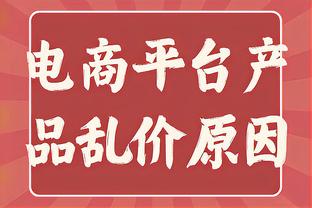 电商平台产品乱价原因